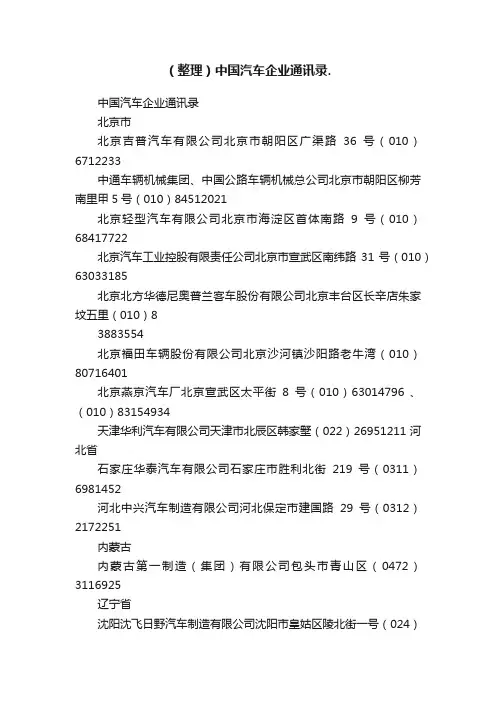 （整理）中国汽车企业通讯录.

中国汽车企业通讯录

北京市

北京吉普汽车有限公司北京市朝阳区广渠路 36 号（010）6712233

中通车辆机械集团、中国公路车辆机械总公司北京市朝阳区柳芳南里甲 5 号（010）84512021

北京轻型汽车有限公司北京市海淀区首体南路 9 号（010）68417722

北京汽车工业控股有限责任公司北京市宣武区南纬路 31 号（010）63033185

北京北方华德尼奥普兰客车股份有限公司北京丰台区长辛店朱家坟五里（010）8

3883554

北京福田车辆股份有限公司北京沙河镇沙阳路老牛湾（010）80716401

北京燕京汽车厂北京宣武区太平街 8 号（010）63014796 、（010）83154934

天津华利汽车有限公司天津市北辰区韩家墅（022）26951211 河北省

石家庄华泰汽车有限公司石家庄市胜利北街 219 号（0311）6981452

河北中兴汽车制造有限公司河北保定市建国路 29 号（0312）2172251

内蒙古

内蒙古第一制造（集团）有限公司包头市青山区（0472）3116925

辽宁省

沈阳沈飞日野汽车制造有限公司沈阳市皇姑区陵北街一号（024）